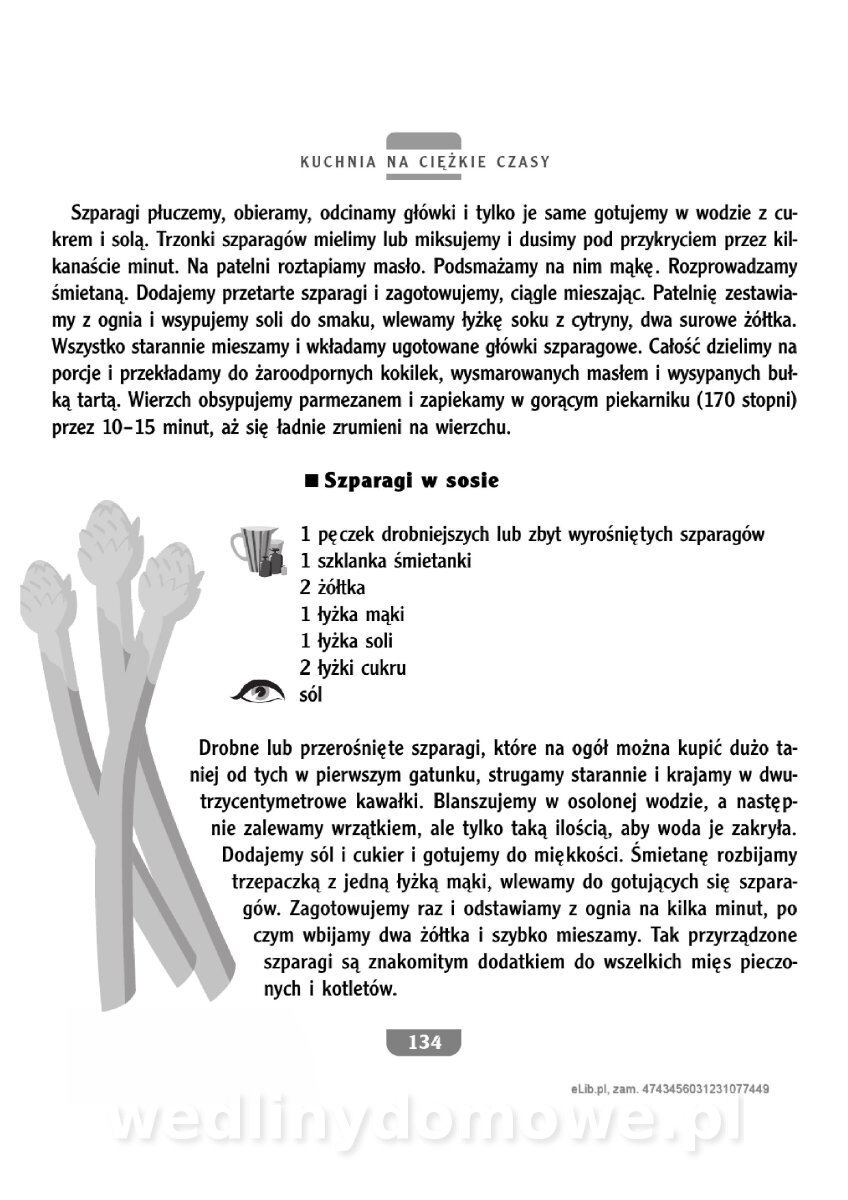 KUCHNIA NA CIĘŻKIE CZASY

Szparagi płuczemy, obieramy, odcinamy główki i tylko je same gotujemy w wodzie z cukrem i solą. Trzonki szparagów mielimy lub miksujemy i dusimy pod przykryciem przez kilkanaście minut. Na patelni roztapiamy masło. Podsmażamy na nim mąkę. Rozprowadzamy śmietaną. Dodajemy przetarte szparagi i zagotowujemy, ciągle mieszając. Patelnię zestawiamy z ognia i wsypujemy soli do smaku, wlewamy łyżkę soku z cytryny, dwa surowe żółtka. Wszystko starannie mieszamy i wkładamy ugotowane główki szparagowe. Całość dzielimy na porcje i przekładamy do żaroodpornych kokilek, wysmarowanych masłem i wysypanych bułką tartą. Wierzch obsypujemy parmezanem i zapiekamy w gorącym piekarniku (170 stopni) przez 10–15 minut, aż się ładnie zrumieni na wierzchu.

■ Szparagi w sosie

1 pęczek drobniejszych lub zbyt wyrośniętych szparagów
1 szklanka śmietanki
2 żółtka
1 łyżka mąki
1 łyżka soli
2 łyżki cukru
sól

Drobne lub przerośnięte szparagi, które na ogół można kupić dużo taniej od tych w pierwszym gatunku, strugamy starannie i krajamy w dwutrzycentymetrowe kawałki. Blanszujemy w osolonej wodzie, a następnie zalewamy wrzątkiem, ale tylko taką ilością, aby woda je zakryła. Dodajemy sól i cukier i gotujemy do miękkości. Śmietanę rozbijamy trzepaczką z jedną łyżką mąki, wlewamy do gotujących się szparagów. Zagotowujemy raz i odstawiamy z ognia na kilka minut, po czym wbijamy dwa żółtka i szybko mieszamy. Tak przyrządzone szparagi są znakomitym dodatkiem do wszelkich mięs pieczonych i kotletów.

134

eLib.pl, zam. 4743456031231077449

wedlinydomowe.pl